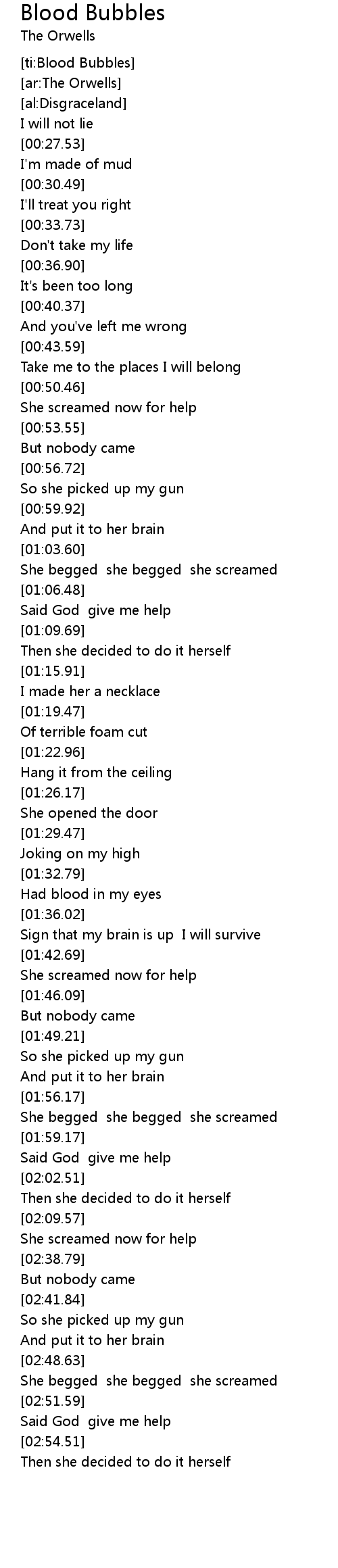 Blood Bubbles
The Orwells

[ti:Blood Bubbles]
[ar:The Orwells]
[al:Disgraceland]
I will not lie
[00:27.53]
I'm made of mud
[00:30.49]
I'll treat you right
[00:33.73]
Don't take my life
[00:36.90]
It's been too long
[00:40.37]
And you've left me wrong
[00:43.59]
Take me to the places I will belong
[00:50.46]
She screamed now for help
[00:53.55]
But nobody came
[00:56.72]
So she picked up my gun
[00:59.92]
And put it to her brain
[01:03.60]
She begged she begged she screamed
[01:06.48]
Said God give me help
[01:09.69]
Then she decided to do it herself
[01:15.91]
I made her a necklace
[01:19.47]
Of terrible foam cut
[01:22.96]
Hang it from the ceiling
[01:26.17]
She opened the door
[01:29.47]
Joking on my high
[01:32.79]
Had blood in my eyes
[01:36.02]
Sign that my brain is up I will survive
[01:42.69]
She screamed now for help
[01:46.09]
But nobody came
[01:49.21]
So she picked up my gun
And put it to her brain
[01:56.17]
She begged she begged she screamed
[01:59.17]
Said God give me help
[02:02.51]
Then she decided to do it herself
[02:09.57]
She screamed now for help
[02:38.79]
But nobody came
[02:41.84]
So she picked up my gun
And put it to her brain
[02:48.63]
She begged she begged she screamed
[02:51.59]
Said God give me help
[02:54.51]
Then she decided to do it herself